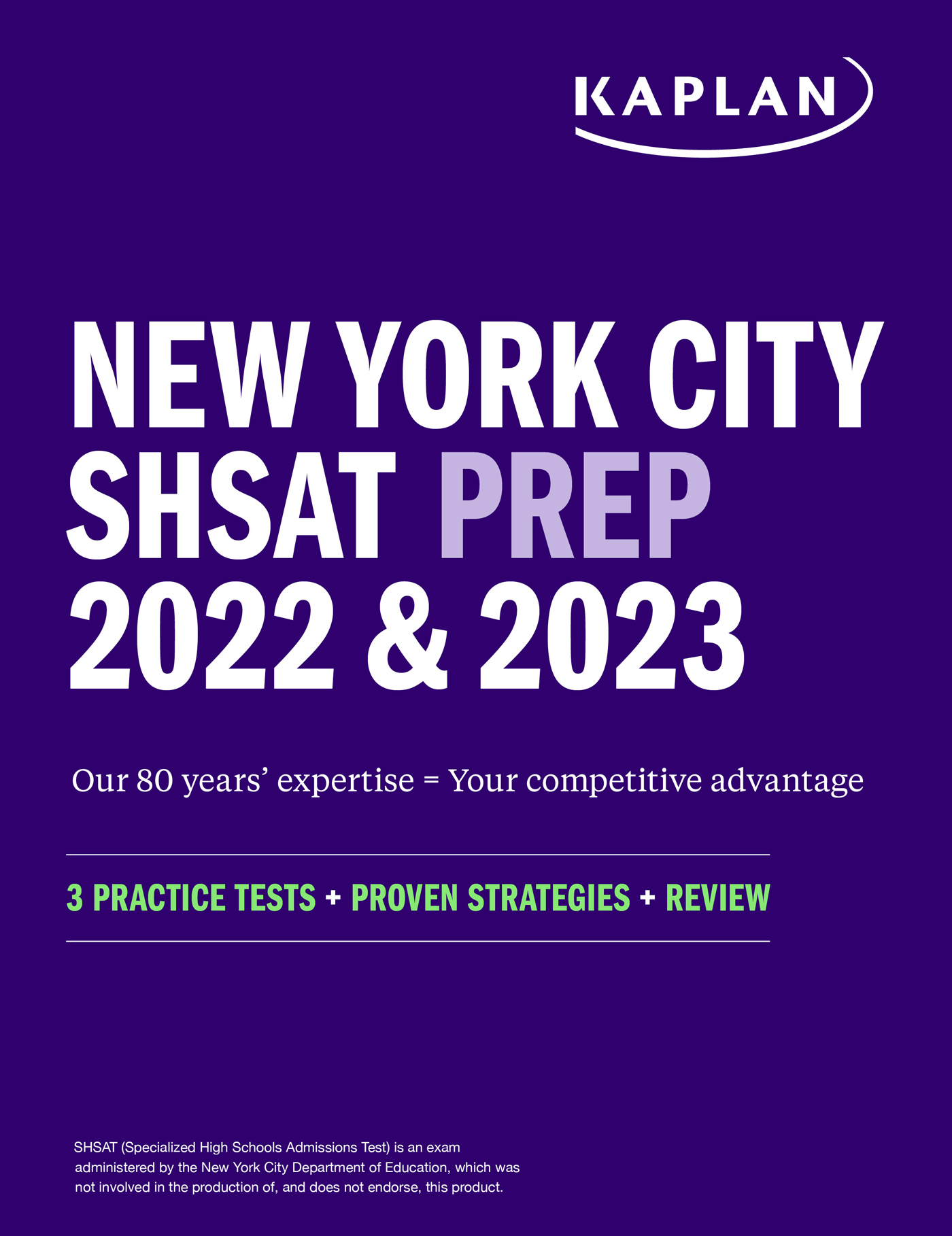 KAPLAN

NEW YORK CITY SHSAT PREP 2022 & 2023

Our 80 years' expertise = Your competitive advantage

3 PRACTICE TESTS + PROVEN STRATEGIES + REVIEW

SHSAT (Specialized High Schools Admissions Test) is an exam administered by the New York City Department of Education, which was not involved in the production of, and does not endorse, this product.